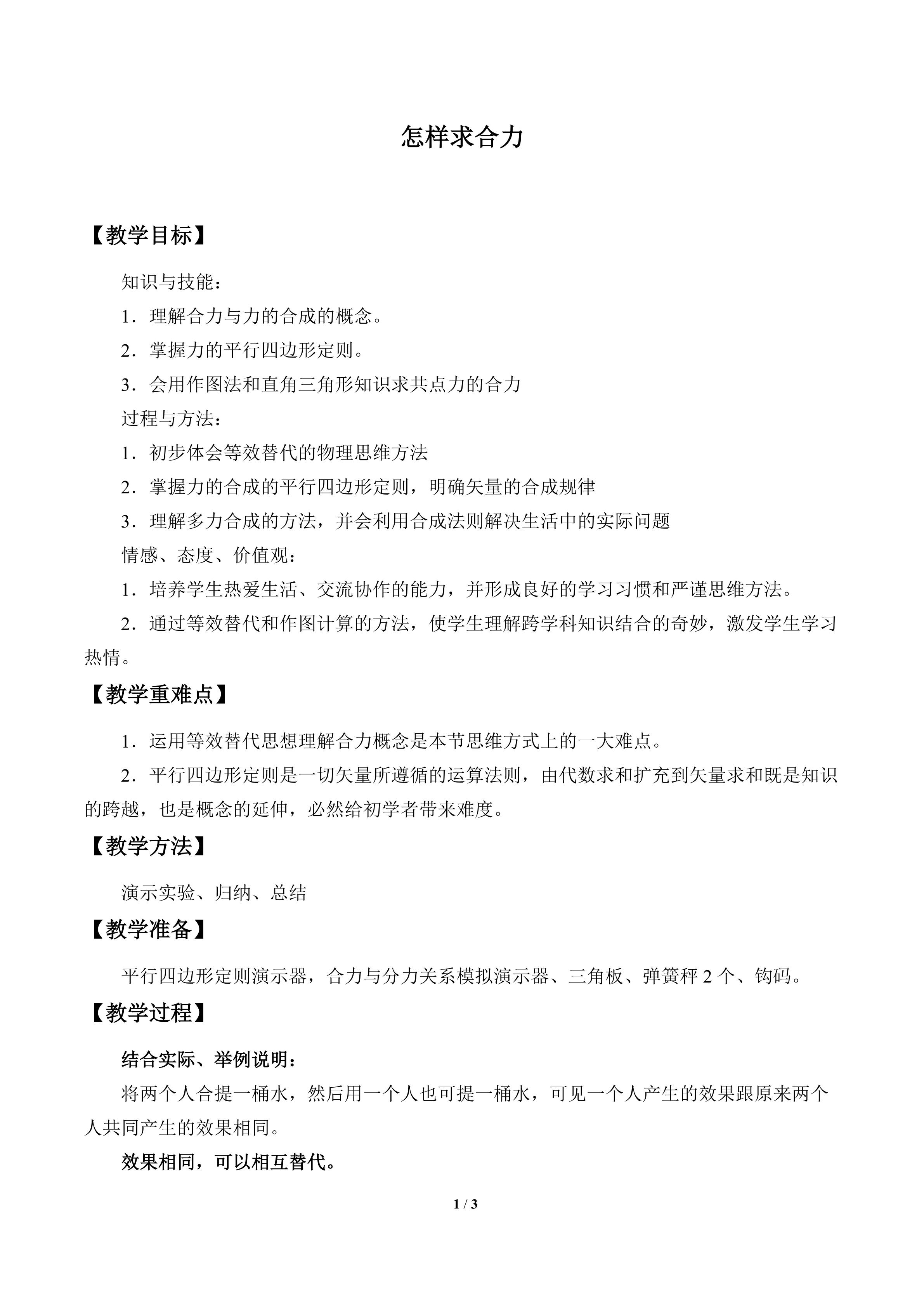 怎样求合力

【教学目标】

知识与技能：

1．理解合力与力的合成的概念。

2．掌握力的平行四边形定则。

3．会用作图法和直角三角形知识求共点力的合力

过程与方法：

1．初步体会等效替代的物理思维方法

2．掌握力的合成的平行四边形定则，明确矢量的合成规律

3．理解多力合成的方法，并会利用合成法则解决生活中的实际问题

情感、态度、价值观：

1．培养学生热爱生活、交流协作的能力，并形成良好的学习习惯和严谨思维方法。

2．通过等效替代和作图计算的方法，使学生理解跨学科知识结合的奇妙，激发学生学习热情。

【教学重难点】

1．运用等效替代思想理解合力概念是本节思维方式上的一大难点。

2．平行四边形定则是一切矢量所遵循的运算法则，由代数求和扩充到矢量求和既是知识的跨越，也是概念的延伸，必然给初学者带来难度。

【教学方法】

演示实验、归纳、总结

【教学准备】

平行四边形定则演示器，合力与分力关系模拟演示器、三角板、弹簧秤2个、钩码。

【教学过程】

结合实际、举例说明：

将两个人合提一桶水，然后用一个人也可提一桶水，可见一个人产生的效果跟原来两个人共同产生的效果相同。

效果相同，可以相互替代。

1 / 3